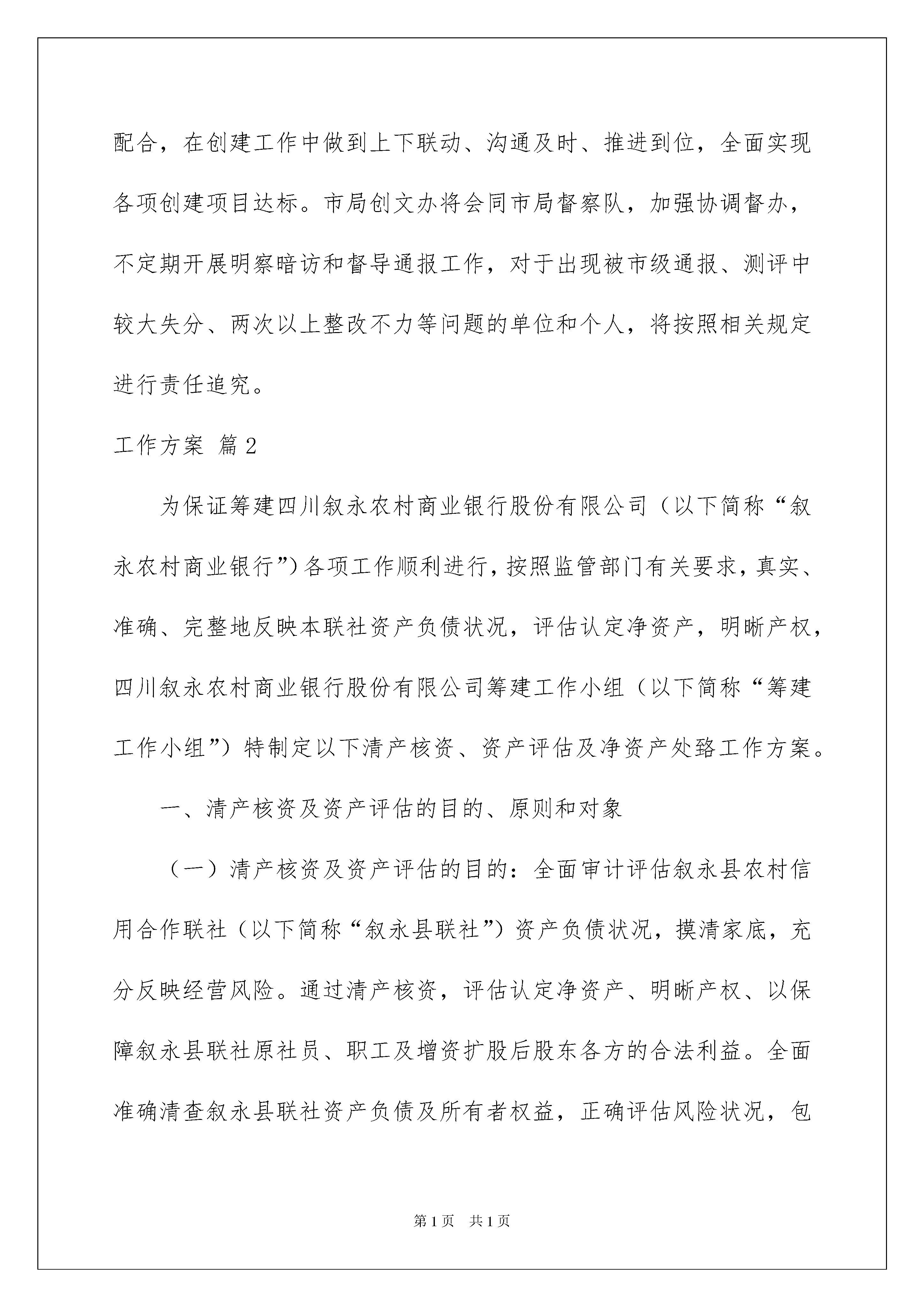 配合，在创建工作中做到上下联动、沟通及时、推进到位，全面实现各项创建项目达标。市局创文办将会同市局督察队，加强协调督办，不定期开展明察暗访和督导通报工作，对于出现被市级通报、测评中较大失分、两次以上整改不力等问题的单位和个人，将按照相关规定进行责任追究。

工作方案 篇2

为保证筹建四川叙永农村商业银行股份有限公司（以下简称“叙永农村商业银行”）各项工作顺利进行，按照监管部门有关要求，真实、准确、完整地反映本联社资产负债状况，评估认定净资产，明晰产权，四川叙永农村商业银行股份有限公司筹建工作小组（以下简称“筹建工作小组”）特制定以下清产核资、资产评估及净资产处臵工作方案。

一、清产核资及资产评估的目的、原则和对象

（一）清产核资及资产评估的目的：全面审计评估叙永县农村信用合作联社（以下简称“叙永县联社”）资产负债状况，摸清家底，充分反映经营风险。通过清产核资，评估认定净资产、明晰产权、以保障叙永县联社原社员、职工及增资扩股后股东各方的合法利益。全面准确清查叙永县联社资产负债及所有者权益，正确评估风险状况，包

第1页 共1页